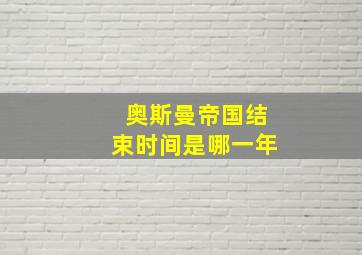 奥斯曼帝国结束时间是哪一年